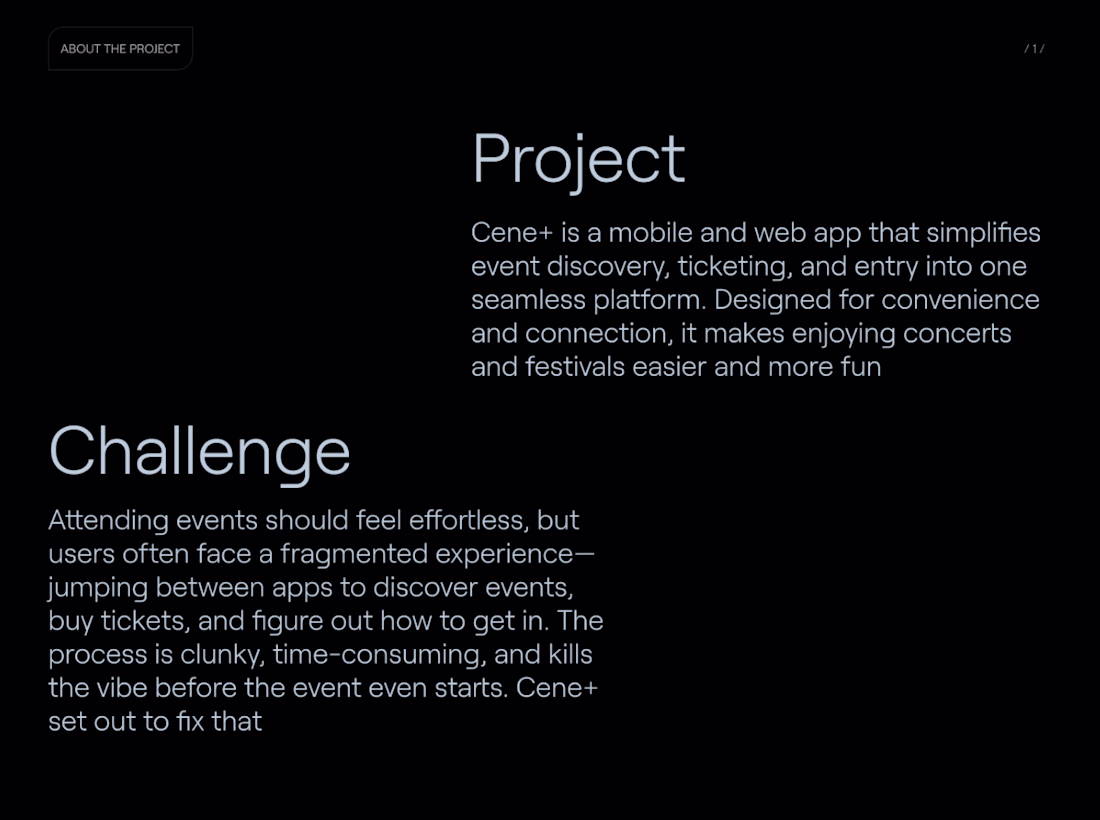 ABOUT THE PROJECT

/ 1 /

Project

Cene+ is a mobile and web app that simplifies event discovery, ticketing, and entry into one seamless platform. Designed for convenience and connection, it makes enjoying concerts and festivals easier and more fun

Challenge

Attending events should feel effortless, but users often face a fragmented experience—jumping between apps to discover events, buy tickets, and figure out how to get in. The process is clunky, time-consuming, and kills the vibe before the event even starts. Cene+ set out to fix that